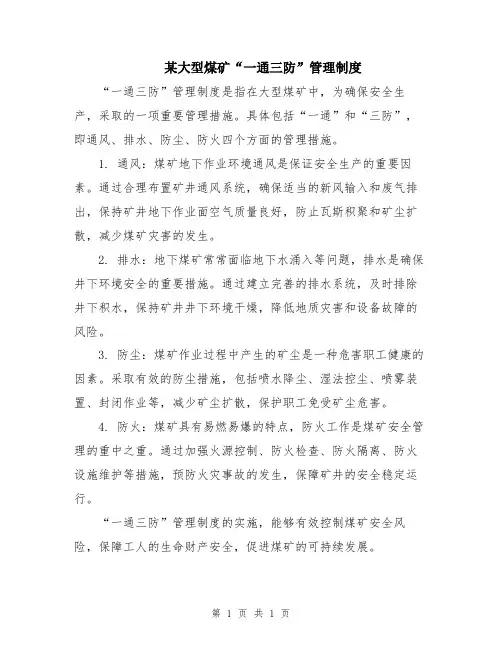 某大型煤矿“一通三防”管理制度

“一通三防”管理制度是指在大型煤矿中，为确保安全生产，采取的一项重要管理措施。具体包括“一通”和“三防”，即通风、排水、防尘、防火四个方面的管理措施。

1. 通风：煤矿地下作业环境通风是保证安全生产的重要因素。通过合理布置矿井通风系统，确保适当的新风输入和废气排出，保持矿井地下作业面空气质量良好，防止瓦斯积聚和矿尘扩散，减少煤矿灾害的发生。

2. 排水：地下煤矿常常面临地下水涌入等问题，排水是确保井下环境安全的重要措施。通过建立完善的排水系统，及时排除井下积水，保持矿井井下环境干燥，降低地质灾害和设备故障的风险。

3. 防尘：煤矿作业过程中产生的矿尘是一种危害职工健康的因素。采取有效的防尘措施，包括喷水降尘、湿法控尘、喷雾装置、封闭作业等，减少矿尘扩散，保护职工免受矿尘危害。

4. 防火：煤矿具有易燃易爆的特点，防火工作是煤矿安全管理的重中之重。通过加强火源控制、防火检查、防火隔离、防火设施维护等措施，预防火灾事故的发生，保障矿井的安全稳定运行。

“一通三防”管理制度的实施，能够有效控制煤矿安全风险，保障工人的生命财产安全，促进煤矿的可持续发展。

第 1 页 共 1 页